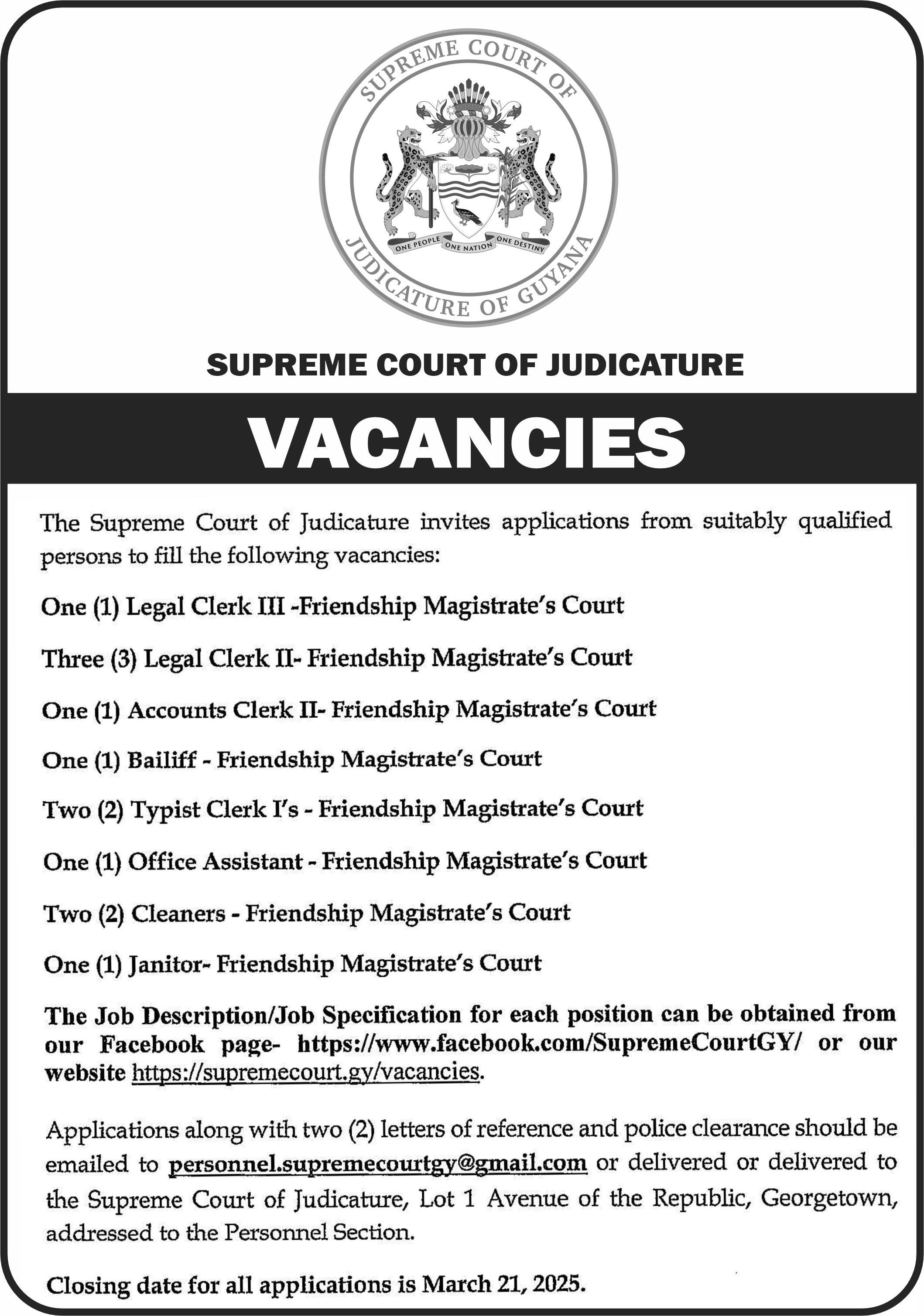 SUPREME COURT OF JUDICATURE OF GUYANA

ONE PEOPLE ONE NATION ONE DESTINY

SUPREME COURT OF JUDICATURE

VACANCIES

The Supreme Court of Judicature invites applications from suitably qualified persons to fill the following vacancies:

One (1) Legal Clerk III -Friendship Magistrate's Court

Three (3) Legal Clerk II- Friendship Magistrate's Court

One (1) Accounts Clerk II- Friendship Magistrate's Court

One (1) Bailiff - Friendship Magistrate's Court

Two (2) Typist Clerk I's - Friendship Magistrate's Court

One (1) Office Assistant - Friendship Magistrate's Court

Two (2) Cleaners - Friendship Magistrate's Court

One (1) Janitor- Friendship Magistrate's Court

The Job Description/Job Specification for each position can be obtained from our Facebook page- https://www.facebook.com/SupremeCourtGY/ or our website https://supremecourt.gy/vacancies.

Applications along with two (2) letters of reference and police clearance should be emailed to personnel.supremecourtgy@gmail.com or delivered or delivered to the Supreme Court of Judicature, Lot 1 Avenue of the Republic, Georgetown, addressed to the Personnel Section.

Closing date for all applications is March 21, 2025.